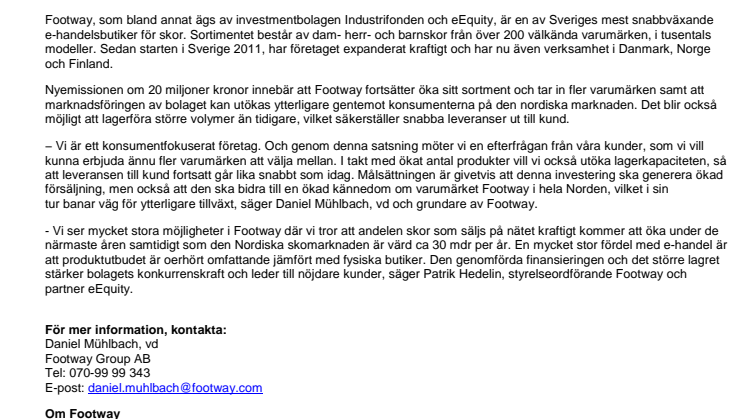 Footway, som bland annat ägs av investmentbolagen Industrifonden och eEquity, är en av Sveriges mest snabbväxande e-handelsbutiker för skor. Sortimentet består av dam- herr- och barnskor från över 200 välkända varumärken, i tusentals modeller. Sedan starten i Sverige 2011, har företaget expanderat kraftigt och har nu även verksamhet i Danmark, Norge och Finland.

Nyemissionen om 20 miljoner kronor innebär att Footway fortsätter öka sitt sortment och tar in fler varumärken samt att marknadsföringen av bolaget kan utökas ytterligare gentemot konsumenterna på den nordiska marknaden. Det blir också möjligt att lagerföra större volymer än tidigare, vilket säkerställer snabba leveranser ut till kund.

– Vi är ett konsumentfokuserat företag. Och genom denna satsning möter vi en efterfrågan från våra kunder, som vi vill kunna erbjuda ännu fler varumärken att välja mellan. I takt med ökat antal produkter vill vi också utöka lagerkapaciteten, så att leveransen till kund fortsatt går lika snabbt som idag. Målsättningen är givetvis att denna investering ska generera ökad försäljning, men också att den ska bidra till en ökad kännedom om varumärket Footway i hela Norden, vilket i sin tur banar väg för ytterligare tillväxt, säger Daniel Mühlbach, vd och grundare av Footway.

- Vi ser mycket stora möjligheter i Footway där vi tror att andelen skor som säljs på nätet kraftigt kommer att öka under de närmaste åren samtidigt som den Nordiska skomarknaden är värd ca 30 mdr per år. En mycket stor fördel med e-handel är att produktutbudet är oerhört omfattande jämfört med fysiska butiker. Den genomförda finansieringen och det större lagret stärker bolagets konkurrenskraft och leder till nöjdare kunder, säger Patrik Hedelin, styrelseordförande Footway och partner eEquity.

För mer information, kontakta:
Daniel Mühlbach, vd
Footway Group AB
Tel: 070-99 99 343
E-post: daniel.muhlbach@footway.com

Om Footway